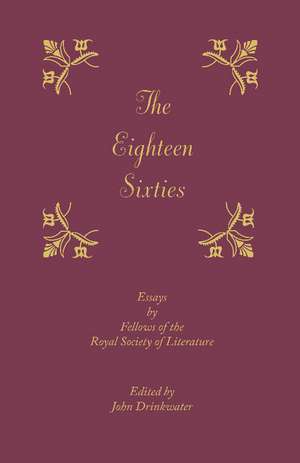 The Eighteen Sixties

Essays by Fellows of the Royal Society of Literature

Edited by John Drinkwater